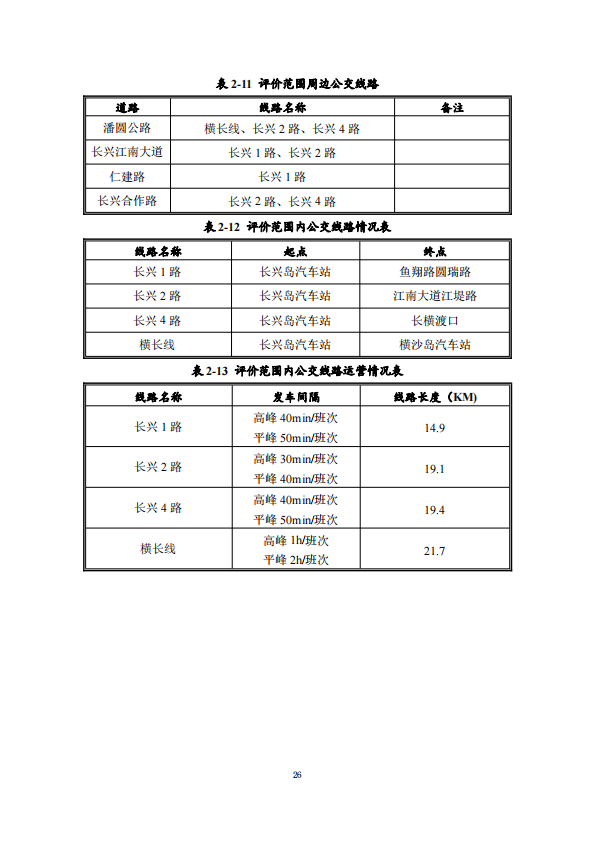 表 2-11 评价范围周边公交线路

| 道路 | 线路名称 | 备注 |
|---|---|---|
| 潘圆公路 | 横长线、长兴 2 路、长兴 4 路 | |
| 长兴江南大道 | 长兴 1 路、长兴 2 路 | |
| 仁建路 | 长兴 1 路 | |
| 长兴合作路 | 长兴 2 路、长兴 4 路 | |

表 2-12 评价范围内公交线路情况表

| 线路名称 | 起点 | 终点 |
|---|---|---|
| 长兴 1 路 | 长兴岛汽车站 | 鱼翔路圆瑞路 |
| 长兴 2 路 | 长兴岛汽车站 | 江南大道江堤路 |
| 长兴 4 路 | 长兴岛汽车站 | 长横渡口 |
| 横长线 | 长兴岛汽车站 | 横沙岛汽车站 |

表 2-13 评价范围内公交线路运营情况表

| 线路名称 | 发车间隔 | 线路长度（KM） |
|---|---|---|
| 长兴 1 路 | 高峰 40min/班次 平峰 50min/班次 | 14.9 |
| 长兴 2 路 | 高峰 30min/班次 平峰 40min/班次 | 19.1 |
| 长兴 4 路 | 高峰 40min/班次 平峰 50min/班次 | 19.4 |
| 横长线 | 高峰 1h/班次 平峰 2h/班次 | 21.7 |

26